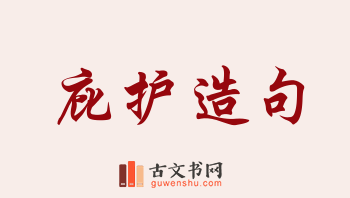 庇护造句

古文书网
guwenshu.com